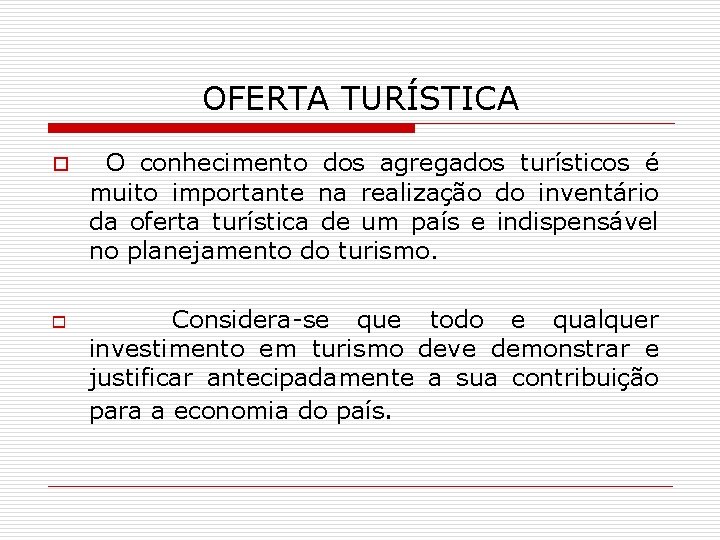 OFERTA TURÍSTICA

O conhecimento dos agregados turísticos é muito importante na realização do inventário da oferta turística de um país e indispensável no planejamento do turismo.

Considera-se que todo e qualquer investimento em turismo deve demonstrar e justificar antecipadamente a sua contribuição para a economia do país.